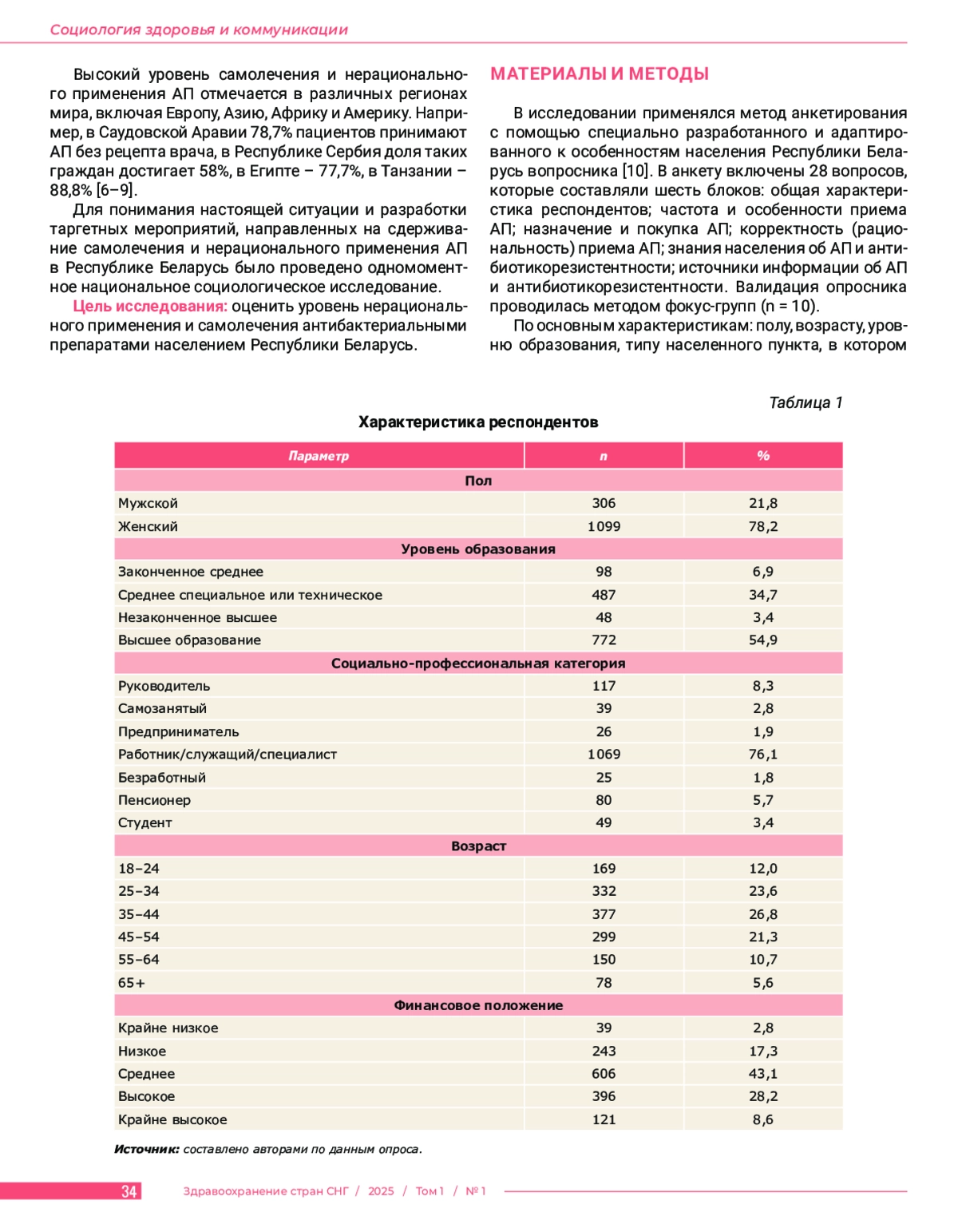 Социология здоровья и коммуникации

Высокий уровень самолечения и нерационального применения АП отмечается в различных регионах мира, включая Европу, Азию, Африку и Америку. Например, в Саудовской Аравии 78,7% пациентов принимают АП без рецепта врача, в Республике Сербия доля таких граждан достигает 58%, в Египте – 77,7%, в Танзании – 88,8% [6–9].

Для понимания настоящей ситуации и разработки таргетных мероприятий, направленных на сдерживание самолечения и нерационального применения АП в Республике Беларусь было проведено одномоментное национальное социологическое исследование.

Цель исследования: оценить уровень нерационального применения и самолечения антибактериальными препаратами населением Республики Беларусь.

МАТЕРИАЛЫ И МЕТОДЫ

В исследовании применялся метод анкетирования с помощью специально разработанного и адаптированного к особенностям населения Республики Беларусь вопросника [10]. В анкету включены 28 вопросов, которые составляли шесть блоков: общая характеристика респондентов; частота и особенности приема АП; назначение и покупка АП; корректность (рациональность) приема АП; знания населения об АП и антибиотикорезистентности; источники информации об АП и антибиотикорезистентности. Валидация опросника проводилась методом фокус-групп (n = 10).

По основным характеристикам: полу, возрасту, уровню образования, типу населенного пункта, в котором

Таблица 1

Характеристика респондентов

| Параметр | n | % |
|---|---|---|
| Пол | | |
| Мужской | 306 | 21,8 |
| Женский | 1099 | 78,2 |
| Уровень образования | | |
| Законченное среднее | 98 | 6,9 |
| Среднее специальное или техническое | 487 | 34,7 |
| Незаконченное высшее | 48 | 3,4 |
| Высшее образование | 772 | 54,9 |
| Социально-профессиональная категория | | |
| Руководитель | 117 | 8,3 |
| Самозанятый | 39 | 2,8 |
| Предприниматель | 26 | 1,9 |
| Работник/служащий/специалист | 1069 | 76,1 |
| Безработный | 25 | 1,8 |
| Пенсионер | 80 | 5,7 |
| Студент | 49 | 3,4 |
| Возраст | | |
| 18–24 | 169 | 12,0 |
| 25–34 | 332 | 23,6 |
| 35–44 | 377 | 26,8 |
| 45–54 | 299 | 21,3 |
| 55–64 | 150 | 10,7 |
| 65+ | 78 | 5,6 |
| Финансовое положение | | |
| Крайне низкое | 39 | 2,8 |
| Низкое | 243 | 17,3 |
| Среднее | 606 | 43,1 |
| Высокое | 396 | 28,2 |
| Крайне высокое | 121 | 8,6 |

Источник: составлено авторами по данным опроса.

34 Здравоохранение стран СНГ / 2025 / Том 1 / № 1